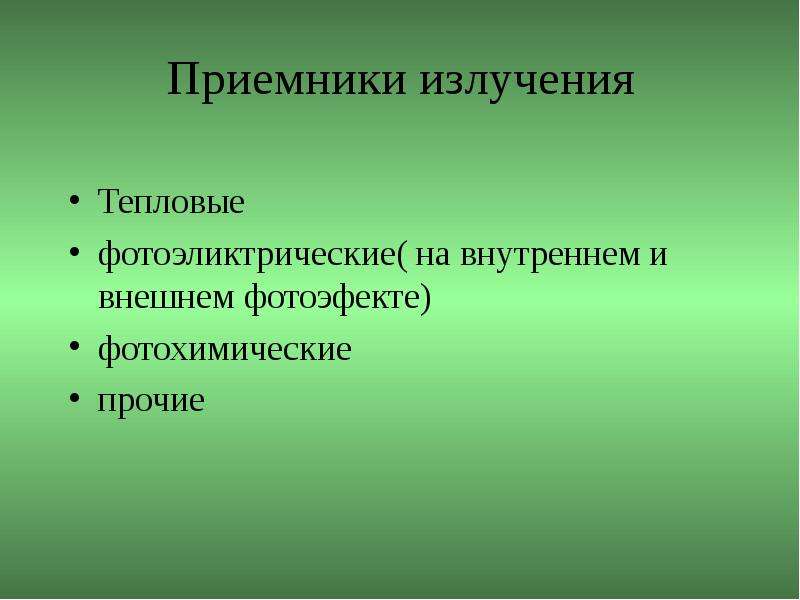 Приемники излучения

• Тепловые
• фотоэликтрические( на внутреннем и внешнем фотоэфекте)
• фотохимические
• прочие